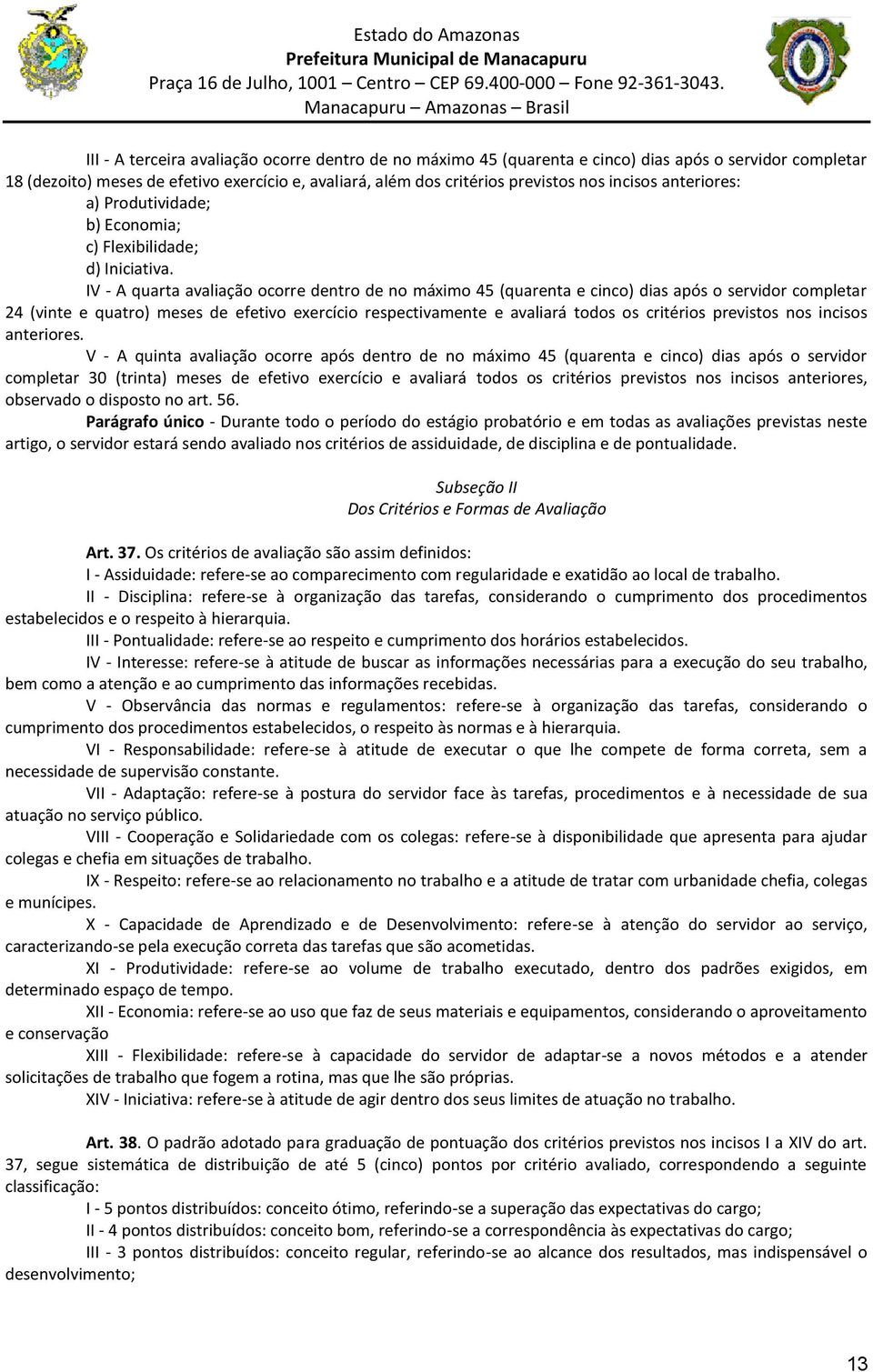 Estado do Amazonas
Prefeitura Municipal de Manacapuru
Praça 16 de Julho, 1001 – Centro – CEP 69.400-000 – Fone 92-361-3043.
Manacapuru – Amazonas – Brasil

III - A terceira avaliação ocorre dentro de no máximo 45 (quarenta e cinco) dias após o servidor completar 18 (dezoito) meses de efetivo exercício e, avaliará, além dos critérios previstos nos incisos anteriores:
a) Produtividade;
b) Economia;
c) Flexibilidade;
d) Iniciativa.

IV - A quarta avaliação ocorre dentro de no máximo 45 (quarenta e cinco) dias após o servidor completar 24 (vinte e quatro) meses de efetivo exercício respectivamente e avaliará todos os critérios previstos nos incisos anteriores.

V - A quinta avaliação ocorre após dentro de no máximo 45 (quarenta e cinco) dias após o servidor completar 30 (trinta) meses de efetivo exercício e avaliará todos os critérios previstos nos incisos anteriores, observado o disposto no art. 56.

Parágrafo único - Durante todo o período do estágio probatório e em todas as avaliações previstas neste artigo, o servidor estará sendo avaliado nos critérios de assiduidade, de disciplina e de pontualidade.

Subseção II
Dos Critérios e Formas de Avaliação

Art. 37. Os critérios de avaliação são assim definidos:

I - Assiduidade: refere-se ao comparecimento com regularidade e exatidão ao local de trabalho.

II - Disciplina: refere-se à organização das tarefas, considerando o cumprimento dos procedimentos estabelecidos e o respeito à hierarquia.

III - Pontualidade: refere-se ao respeito e cumprimento dos horários estabelecidos.

IV - Interesse: refere-se à atitude de buscar as informações necessárias para a execução do seu trabalho, bem como a atenção e ao cumprimento das informações recebidas.

V - Observância das normas e regulamentos: refere-se à organização das tarefas, considerando o cumprimento dos procedimentos estabelecidos, o respeito às normas e à hierarquia.

VI - Responsabilidade: refere-se à atitude de executar o que lhe compete de forma correta, sem a necessidade de supervisão constante.

VII - Adaptação: refere-se à postura do servidor face às tarefas, procedimentos e à necessidade de sua atuação no serviço público.

VIII - Cooperação e Solidariedade com os colegas: refere-se à disponibilidade que apresenta para ajudar colegas e chefia em situações de trabalho.

IX - Respeito: refere-se ao relacionamento no trabalho e a atitude de tratar com urbanidade chefia, colegas e munícipes.

X - Capacidade de Aprendizado e de Desenvolvimento: refere-se à atenção do servidor ao serviço, caracterizando-se pela execução correta das tarefas que são acometidas.

XI - Produtividade: refere-se ao volume de trabalho executado, dentro dos padrões exigidos, em determinado espaço de tempo.

XII - Economia: refere-se ao uso que faz de seus materiais e equipamentos, considerando o aproveitamento e conservação

XIII - Flexibilidade: refere-se à capacidade do servidor de adaptar-se a novos métodos e a atender solicitações de trabalho que fogem a rotina, mas que lhe são próprias.

XIV - Iniciativa: refere-se à atitude de agir dentro dos seus limites de atuação no trabalho.

Art. 38. O padrão adotado para graduação de pontuação dos critérios previstos nos incisos I a XIV do art. 37, segue sistemática de distribuição de até 5 (cinco) pontos por critério avaliado, correspondendo a seguinte classificação:

I - 5 pontos distribuídos: conceito ótimo, referindo-se a superação das expectativas do cargo;

II - 4 pontos distribuídos: conceito bom, referindo-se a correspondência às expectativas do cargo;

III - 3 pontos distribuídos: conceito regular, referindo-se ao alcance dos resultados, mas indispensável o desenvolvimento;

13